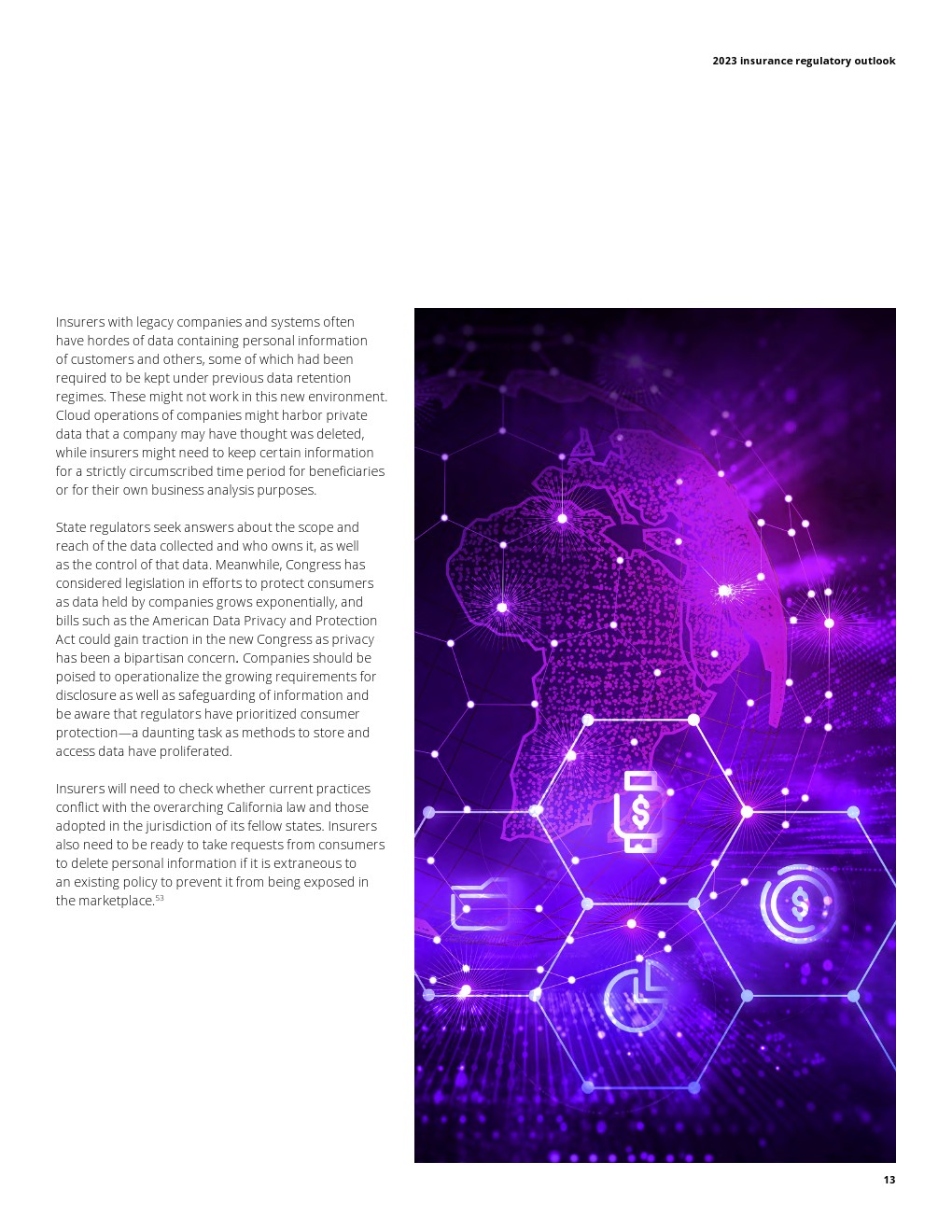 2023 insurance regulatory outlook

Insurers with legacy companies and systems often have hordes of data containing personal information of customers and others, some of which had been required to be kept under previous data retention regimes. These might not work in this new environment. Cloud operations of companies might harbor private data that a company may have thought was deleted, while insurers might need to keep certain information for a strictly circumscribed time period for beneficiaries or for their own business analysis purposes.

State regulators seek answers about the scope and reach of the data collected and who owns it, as well as the control of that data. Meanwhile, Congress has considered legislation in efforts to protect consumers as data held by companies grows exponentially, and bills such as the American Data Privacy and Protection Act could gain traction in the new Congress as privacy has been a bipartisan concern. Companies should be poised to operationalize the growing requirements for disclosure as well as safeguarding of information and be aware that regulators have prioritized consumer protection—a daunting task as methods to store and access data have proliferated.

Insurers will need to check whether current practices conflict with the overarching California law and those adopted in the jurisdiction of its fellow states. Insurers also need to be ready to take requests from consumers to delete personal information if it is extraneous to an existing policy to prevent it from being exposed in the marketplace.$^{53}$

13